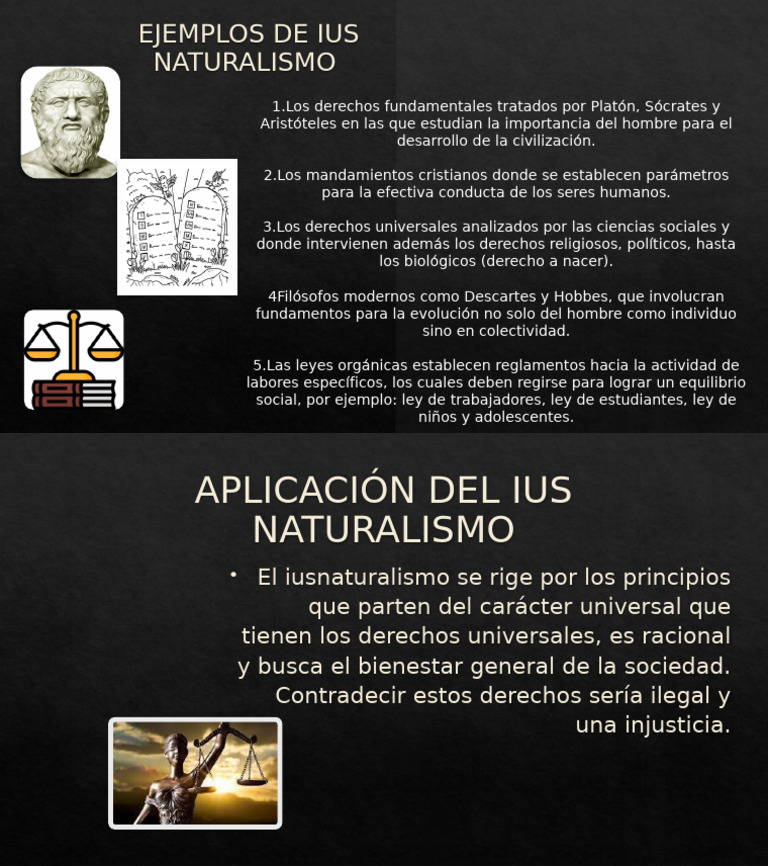 EJEMPLOS DE IUS NATURALISMO

1.Los derechos fundamentales tratados por Platón, Sócrates y Aristóteles en las que estudian la importancia del hombre para el desarrollo de la civilización.

2.Los mandamientos cristianos donde se establecen parámetros para la efectiva conducta de los seres humanos.

3.Los derechos universales analizados por las ciencias sociales y donde intervienen además los derechos religiosos, políticos, hasta los biológicos (derecho a nacer).

4Filósofos modernos como Descartes y Hobbes, que involucran fundamentos para la evolución no solo del hombre como individuo sino en colectividad.

5.Las leyes orgánicas establecen reglamentos hacia la actividad de labores específicos, los cuales deben regirse para lograr un equilibrio social, por ejemplo: ley de trabajadores, ley de estudiantes, ley de niños y adolescentes.

APLICACIÓN DEL IUS NATURALISMO

• El iusnaturalismo se rige por los principios que parten del carácter universal que tienen los derechos universales, es racional y busca el bienestar general de la sociedad. Contradecir estos derechos sería ilegal y una injusticia.